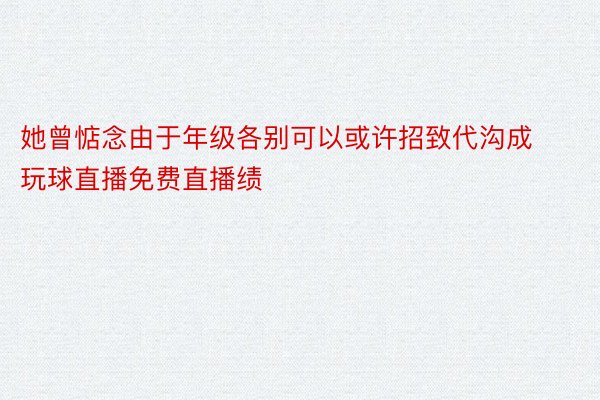 她曾惦念由于年级各别可以或许招致代沟成玩球直播免费直播绩